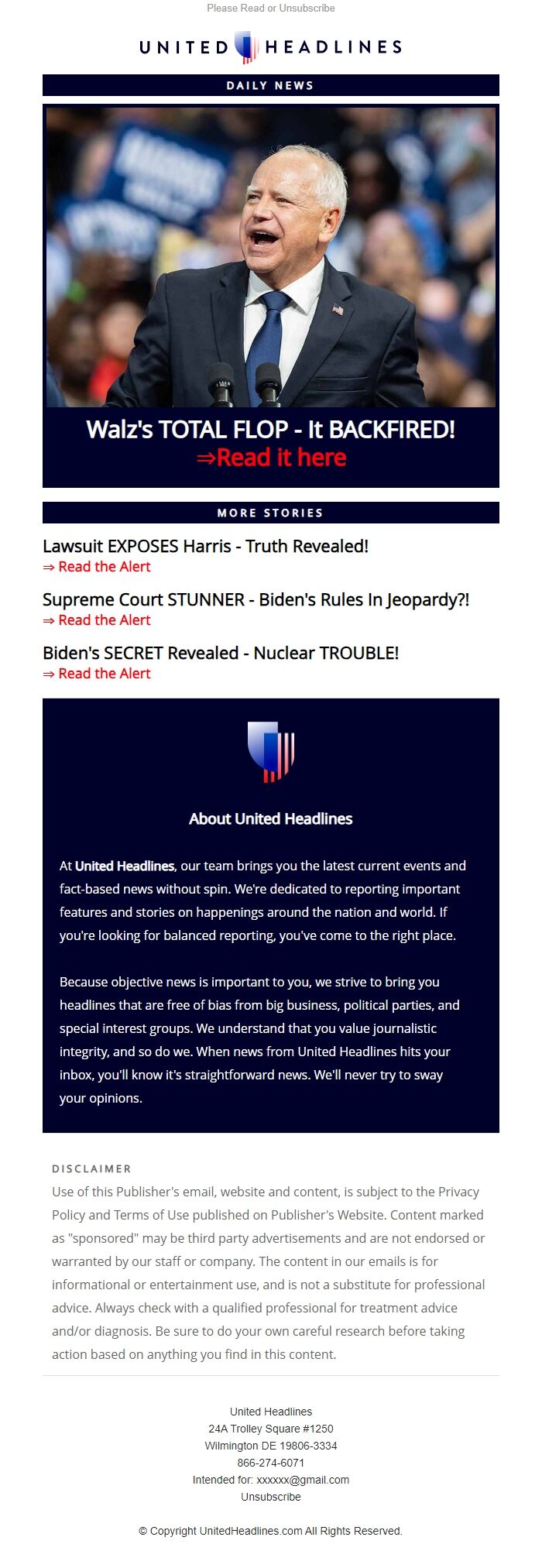 Please Read or Unsubscribe

UNITED HEADLINES

DAILY NEWS

Walz's TOTAL FLOP - It BACKFIRED!
⇒Read it here

MORE STORIES

Lawsuit EXPOSES Harris - Truth Revealed!
⇒ Read the Alert

Supreme Court STUNNER - Biden's Rules In Jeopardy?!
⇒ Read the Alert

Biden's SECRET Revealed - Nuclear TROUBLE!
⇒ Read the Alert

About United Headlines

At United Headlines, our team brings you the latest current events and fact-based news without spin. We're dedicated to reporting important features and stories on happenings around the nation and world. If you're looking for balanced reporting, you've come to the right place.

Because objective news is important to you, we strive to bring you headlines that are free of bias from big business, political parties, and special interest groups. We understand that you value journalistic integrity, and so do we. When news from United Headlines hits your inbox, you'll know it's straightforward news. We'll never try to sway your opinions.

DISCLAIMER
Use of this Publisher's email, website and content, is subject to the Privacy Policy and Terms of Use published on Publisher's Website. Content marked as "sponsored" may be third party advertisements and are not endorsed or warranted by our staff or company. The content in our emails is for informational or entertainment use, and is not a substitute for professional advice. Always check with a qualified professional for treatment advice and/or diagnosis. Be sure to do your own careful research before taking action based on anything you find in this content.

United Headlines
24A Trolley Square #1250
Wilmington DE 19806-3334
866-274-6071
Intended for: xxxxxx@gmail.com
Unsubscribe

© Copyright UnitedHeadlines.com All Rights Reserved.